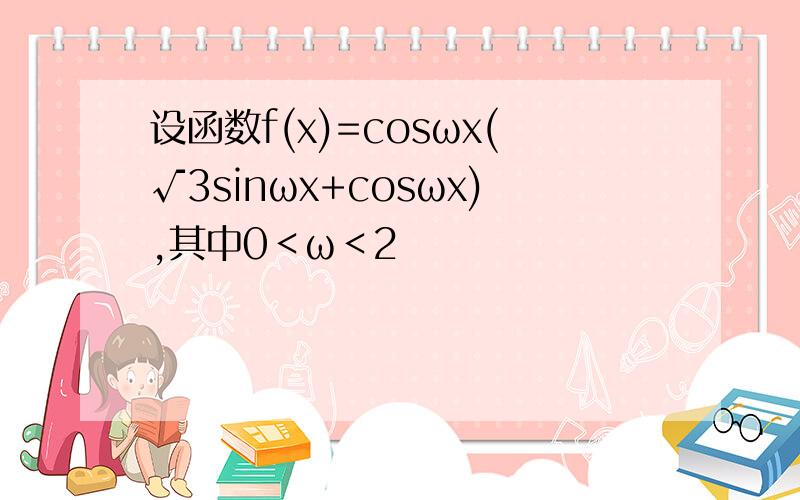 设函数$f(x)=\cos\omega x(\sqrt{3}\sin\omega x+\cos\omega x)$,其中$0<\omega<2$